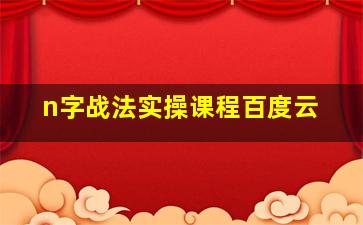 n字战法实操课程百度云